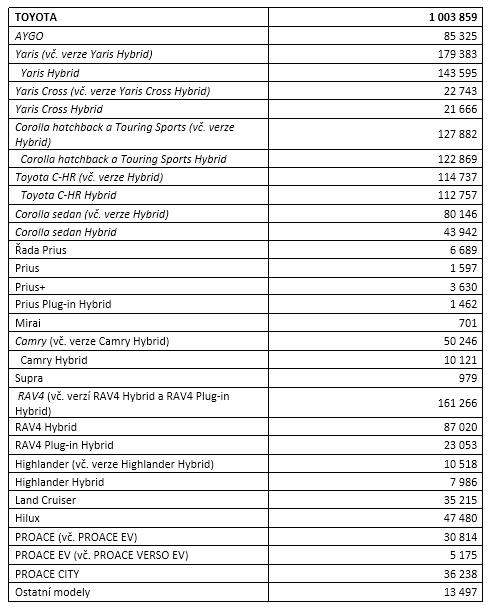 | TOYOTA | 1 003 859 |
|---|---|
| AYGO | 85 325 |
| Yaris (vč. verze Yaris Hybrid) | 179 383 |
| Yaris Hybrid | 143 595 |
| Yaris Cross (vč. verze Yaris Cross Hybrid) | 22 743 |
| Yaris Cross Hybrid | 21 666 |
| Corolla hatchback a Touring Sports (vč. verze Hybrid) | 127 882 |
| Corolla hatchback a Touring Sports Hybrid | 122 869 |
| Toyota C-HR (vč. verze Hybrid) | 114 737 |
| Toyota C-HR Hybrid | 112 757 |
| Corolla sedan (vč. verze Hybrid) | 80 146 |
| Corolla sedan Hybrid | 43 942 |
| Řada Prius | 6 689 |
| Prius | 1 597 |
| Prius+ | 3 630 |
| Prius Plug-in Hybrid | 1 462 |
| Mirai | 701 |
| Camry (vč. verze Camry Hybrid) | 50 246 |
| Camry Hybrid | 10 121 |
| Supra | 979 |
| RAV4 (vč. verzí RAV4 Hybrid a RAV4 Plug-in Hybrid) | 161 266 |
| RAV4 Hybrid | 87 020 |
| RAV4 Plug-in Hybrid | 23 053 |
| Highlander (vč. verze Highlander Hybrid) | 10 518 |
| Highlander Hybrid | 7 986 |
| Land Cruiser | 35 215 |
| Hilux | 47 480 |
| PROACE (vč. PROACE EV) | 30 814 |
| PROACE EV (vč. PROACE VERSO EV) | 5 175 |
| PROACE CITY | 36 238 |
| Ostatní modely | 13 497 |